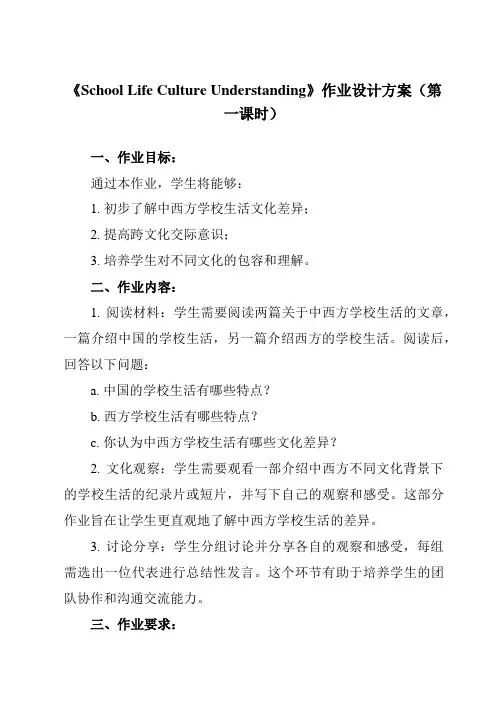 《School Life Culture Understanding》作业设计方案（第一课时）

一、作业目标：

通过本作业，学生将能够：

1. 初步了解中西方学校生活文化差异；

2. 提高跨文化交际意识；

3. 培养学生对不同文化的包容和理解。

二、作业内容：

1. 阅读材料：学生需要阅读两篇关于中西方学校生活的文章，一篇介绍中国的学校生活，另一篇介绍西方的学校生活。阅读后，回答以下问题：

a. 中国的学校生活有哪些特点？

b. 西方学校生活有哪些特点？

c. 你认为中西方学校生活有哪些文化差异？

2. 文化观察：学生需要观看一部介绍中西方不同文化背景下的学校生活的纪录片或短片，并写下自己的观察和感受。这部分作业旨在让学生更直观地了解中西方学校生活的差异。

3. 讨论分享：学生分组讨论并分享各自的观察和感受，每组需选出一位代表进行总结性发言。这个环节有助于培养学生的团队协作和沟通交流能力。

三、作业要求：